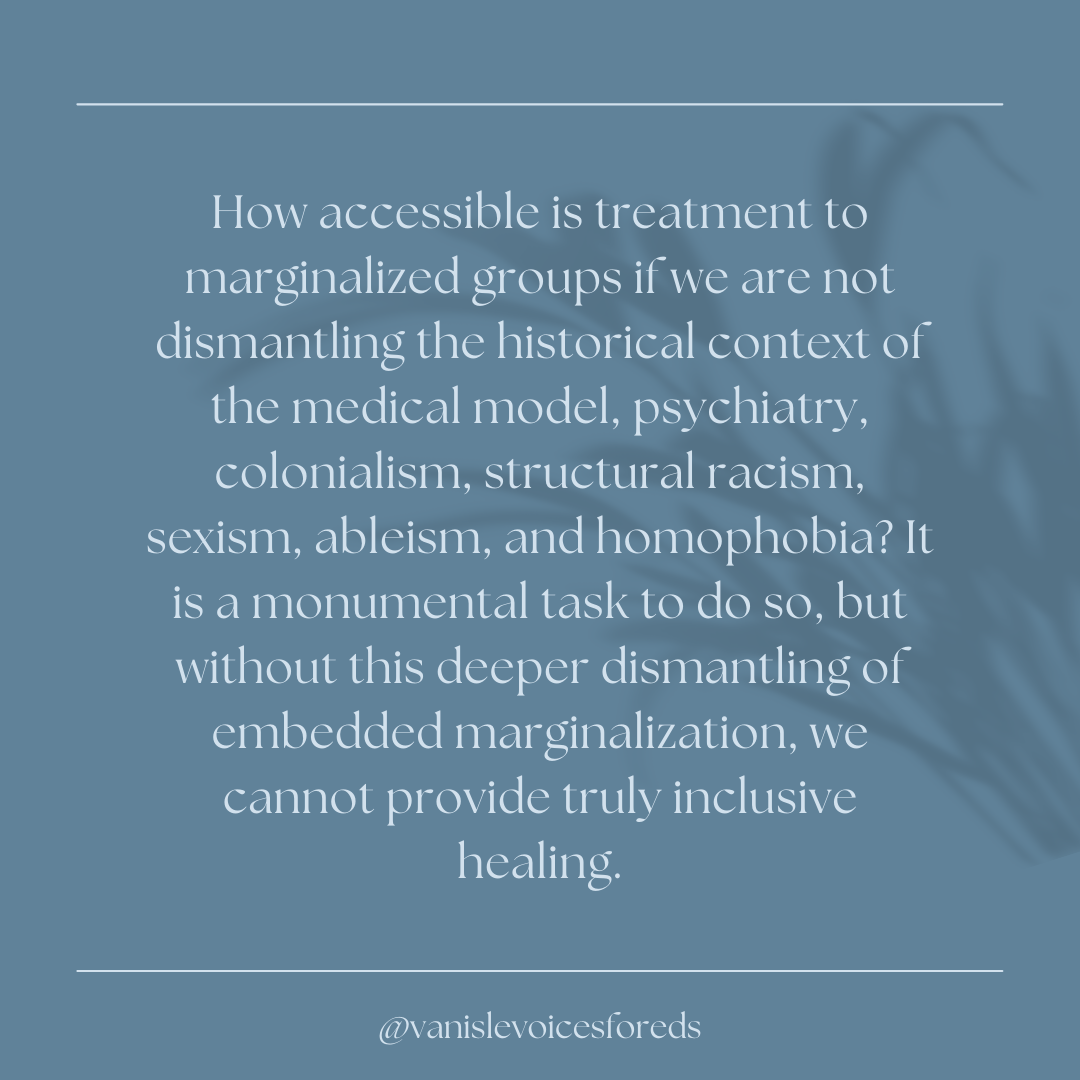 How accessible is treatment to marginalized groups if we are not dismantling the historical context of the medical model, psychiatry, colonialism, structural racism, sexism, ableism, and homophobia? It is a monumental task to do so, but without this deeper dismantling of embedded marginalization, we cannot provide truly inclusive healing.

@vanislevoicesforeds